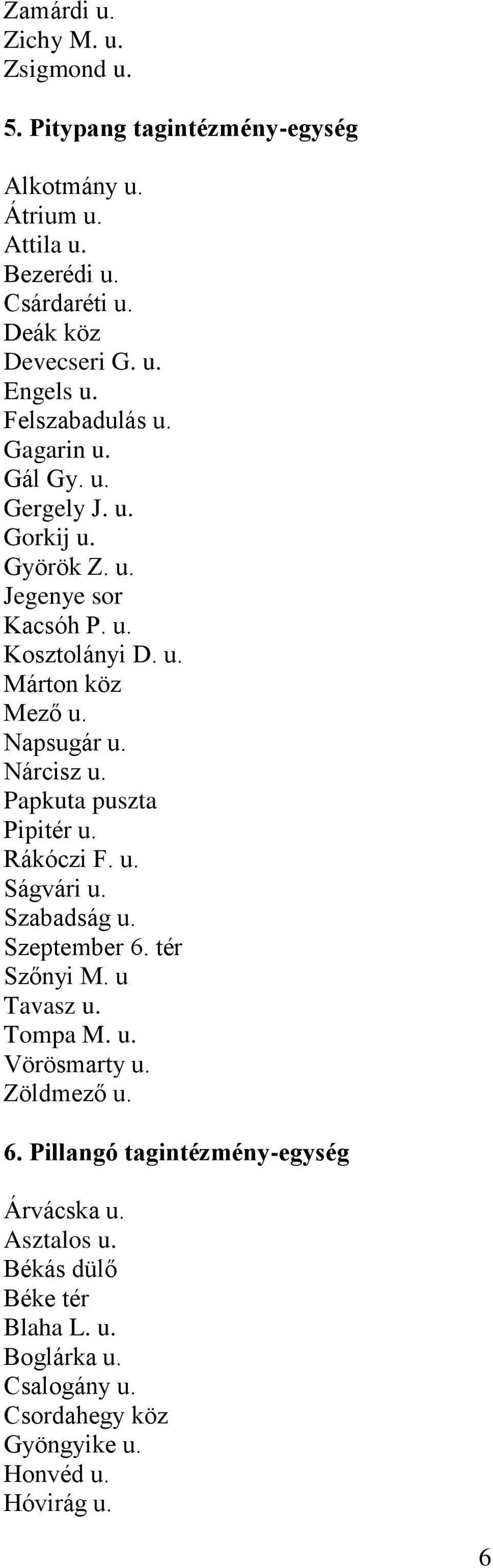 Zamárdi u.
Zichy M. u.
Zsigmond u.

5. Pitypang tagintézmény-egység

Alkotmány u.
Átrium u.
Attila u.
Bezerédi u.
Csárdaréti u.
Deák köz
Devecseri G. u.
Engels u.
Felszabadulás u.
Gagarin u.
Gál Gy. u.
Gergely J. u.
Gorkij u.
Györök Z. u.
Jegenye sor
Kacsóh P. u.
Kosztolányi D. u.
Márton köz
Mező u.
Napsugár u.
Nárcisz u.
Papkuta puszta
Pipitér u.
Rákóczi F. u.
Ságvári u.
Szabadság u.
Szeptember 6. tér
Szőnyi M. u
Tavasz u.
Tompa M. u.
Vörösmarty u.
Zöldmező u.

6. Pillangó tagintézmény-egység

Árvácska u.
Asztalos u.
Békás dülő
Béke tér
Blaha L. u.
Boglárka u.
Csalogány u.
Csordahegy köz
Gyöngyike u.
Honvéd u.
Hóvirág u.

6